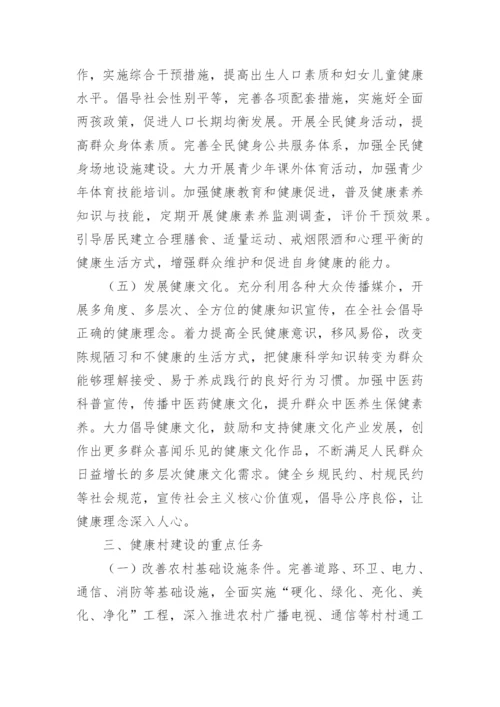 作，实施综合干预措施，提高出生人口素质和妇女儿童健康水平。倡导社会性别平等，完善各项配套措施，实施好全面两孩政策，促进人口长期均衡发展。开展全民健身活动，提高群众身体素质。完善全民健身公共服务体系，加强全民健身场地设施建设。大力开展青少年课外体育活动，加强青少年体育技能培训。加强健康教育和健康促进，普及健康素养知识与技能，定期开展健康素养监测调查，评价干预效果。引导居民建立合理膳食、适量运动、戒烟限酒和心理平衡的健康生活方式，增强群众维护和促进自身健康的能力。

（五）发展健康文化。充分利用各种大众传播媒介，开展多角度、多层次、全方位的健康知识宣传，在全社会倡导正确的健康理念。着力提高全民健康意识，移风易俗，改变陈规陋习和不健康的生活方式，把健康科学知识转变为群众能够理解接受、易于养成践行的良好行为习惯。加强中医药科普宣传，传播中医药健康文化，提升群众中医养生保健素养。大力倡导健康文化，鼓励和支持健康文化产业发展，创作出更多群众喜闻乐见的健康文化作品，不断满足人民群众日益增长的多层次健康文化需求。健全乡规民约、村规民约等社会规范，宣传社会主义核心价值观，倡导公序良俗，让健康理念深入人心。

三、健康村建设的重点任务

（一）改善农村基础设施条件。完善道路、环卫、电力、通信、消防等基础设施，全面实施“硬化、绿化、亮化、美化、净化”工程，深入推进农村广播电视、通信等村村通工